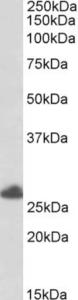 250kDa
150kDa
100kDa
75kDa
50kDa
37kDa
25kDa
20kDa
15kDa